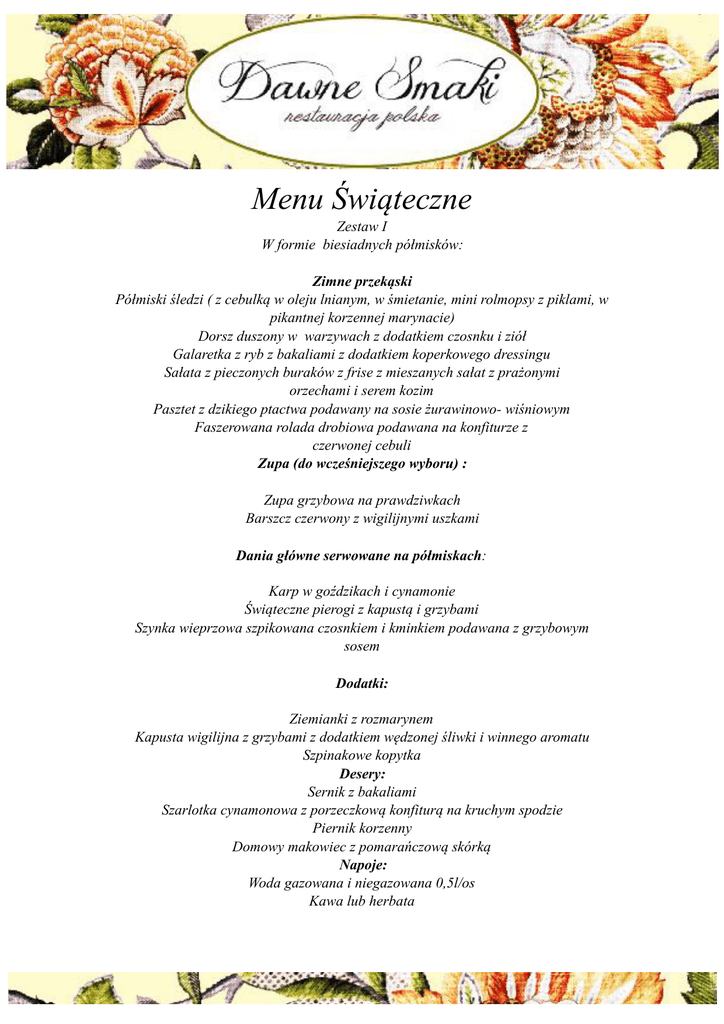 Dawne Smaki
restauracja polska

Menu Świąteczne
Zestaw I
W formie biesiadnych półmisków:

Zimne przekąski
Półmiski śledzi ( z cebulką w oleju lnianym, w śmietanie, mini rolmopsy z piklami, w pikantnej korzennej marynacie)
Dorsz duszony w warzywach z dodatkiem czosnku i ziół
Galaretka z ryb z bakaliami z dodatkiem koperkowego dressingu
Sałata z pieczonych buraków z frise z mieszanych sałat z prażonymi orzechami i serem kozim
Pasztet z dzikiego ptactwa podawany na sosie żurawinowo- wiśniowym
Faszerowana rolada drobiowa podawana na konfiturze z czerwonej cebuli
Zupa (do wcześniejszego wyboru) :

Zupa grzybowa na prawdziwkach
Barszcz czerwony z wigilijnymi uszkami

Dania główne serwowane na półmiskach:

Karp w goździkach i cynamonie
Świąteczne pierogi z kapustą i grzybami
Szynka wieprzowa szpikowana czosnkiem i kminkiem podawana z grzybowym sosem

Dodatki:

Ziemianki z rozmarynem
Kapusta wigilijna z grzybami z dodatkiem wędzonej śliwki i winnego aromatu
Szpinakowe kopytka
Desery:
Sernik z bakaliami
Szarlotka cynamonowa z porzeczkową konfiturą na kruchym spodzie
Piernik korzenny
Domowy makowiec z pomarańczową skórką
Napoje:
Woda gazowana i niegazowana 0,5l/os
Kawa lub herbata